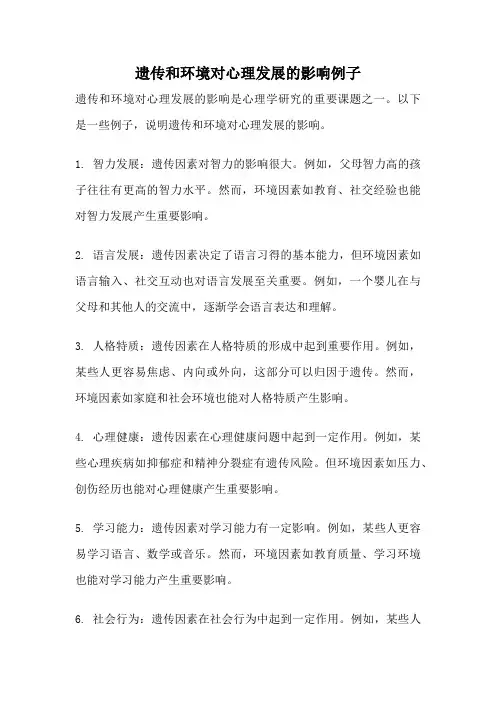 遗传和环境对心理发展的影响例子

遗传和环境对心理发展的影响是心理学研究的重要课题之一。以下是一些例子，说明遗传和环境对心理发展的影响。

1. 智力发展：遗传因素对智力的影响很大。例如，父母智力高的孩子往往有更高的智力水平。然而，环境因素如教育、社交经验也能对智力发展产生重要影响。

2. 语言发展：遗传因素决定了语言习得的基本能力，但环境因素如语言输入、社交互动也对语言发展至关重要。例如，一个婴儿在与父母和其他人的交流中，逐渐学会语言表达和理解。

3. 人格特质：遗传因素在人格特质的形成中起到重要作用。例如，某些人更容易焦虑、内向或外向，这部分可以归因于遗传。然而，环境因素如家庭和社会环境也能对人格特质产生影响。

4. 心理健康：遗传因素在心理健康问题中起到一定作用。例如，某些心理疾病如抑郁症和精神分裂症有遗传风险。但环境因素如压力、创伤经历也能对心理健康产生重要影响。

5. 学习能力：遗传因素对学习能力有一定影响。例如，某些人更容易学习语言、数学或音乐。然而，环境因素如教育质量、学习环境也能对学习能力产生重要影响。

6. 社会行为：遗传因素在社会行为中起到一定作用。例如，某些人